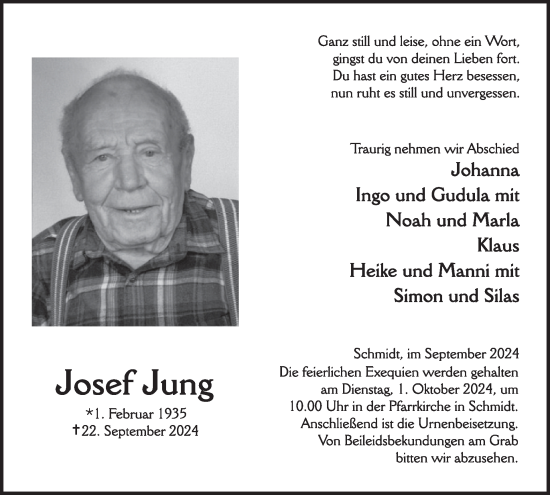 Ganz still und leise, ohne ein Wort,
gingst du von deinen Lieben fort.
Du hast ein gutes Herz besessen,
nun ruht es still und unvergessen.

Traurig nehmen wir Abschied
Johanna
Ingo und Gudula mit
Noah und Marla
Klaus
Heike und Manni mit
Simon und Silas

Josef Jung
*1. Februar 1935
†22. September 2024

Schmidt, im September 2024
Die feierlichen Exequien werden gehalten am Dienstag, 1. Oktober 2024, um 10.00 Uhr in der Pfarrkirche in Schmidt. Anschließend ist die Urnenbeisetzung. Von Beileidsbekundungen am Grab bitten wir abzusehen.